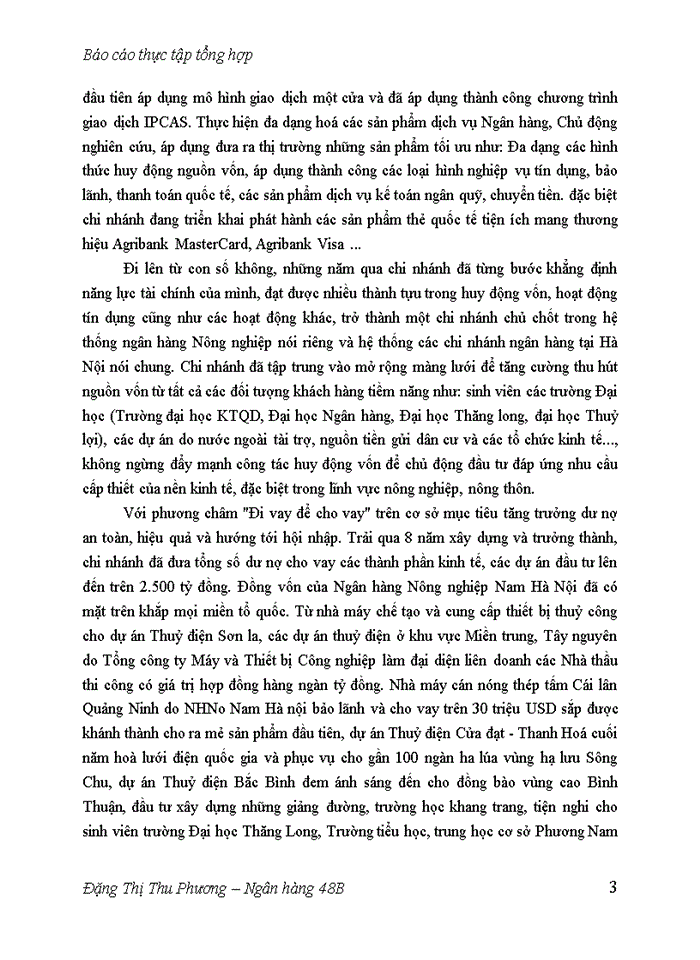 Báo cáo thực tập tổng hợp

đầu tiên áp dụng mô hình giao dịch một cửa và đã áp dụng thành công chương trình giao dịch IPCAS. Thực hiện đa dạng hoá các sản phẩm dịch vụ Ngân hàng, Chủ động nghiên cứu, áp dụng đưa ra thị trường những sản phẩm tối ưu như: Đa dạng các hình thức huy động nguồn vốn, áp dụng thành công các loại hình nghiệp vụ tín dụng, bảo lãnh, thanh toán quốc tế, các sản phẩm dịch vụ kế toán ngân quỹ, chuyển tiền. đặc biệt chi nhánh đang triển khai phát hành các sản phẩm thẻ quốc tế tiện ích mang thương hiệu Agribank MasterCard, Agribank Visa ...

Đi lên từ con số không, những năm qua chi nhánh đã từng bước khẳng định năng lực tài chính của mình, đạt được nhiều thành tựu trong huy động vốn, hoạt động tín dụng cũng như các hoạt động khác, trở thành một chi nhánh chủ chốt trong hệ thống ngân hàng Nông nghiệp nói riêng và hệ thống các chi nhánh ngân hàng tại Hà Nội nói chung. Chi nhánh đã tập trung vào mở rộng màng lưới để tăng cường thu hút nguồn vốn từ tất cả các đối tượng khách hàng tiềm năng như: sinh viên các trường Đại học (Trường đại học KTQD, Đại học Ngân hàng, Đại học Thăng long, đại học Thuỷ lợi), các dự án do nước ngoài tài trợ, nguồn tiền gửi dân cư và các tổ chức kinh tế..., không ngừng đẩy mạnh công tác huy động vốn để chủ động đầu tư đáp ứng nhu cầu cấp thiết của nền kinh tế, đặc biệt trong lĩnh vực nông nghiệp, nông thôn.

Với phương châm "Đi vay để cho vay" trên cơ sở mục tiêu tăng trưởng dư nợ an toàn, hiệu quả và hướng tới hội nhập. Trải qua 8 năm xây dựng và trưởng thành, chi nhánh đã đưa tổng số dư nợ cho vay các thành phần kinh tế, các dự án đầu tư lên đến trên 2.500 tỷ đồng. Đồng vốn của Ngân hàng Nông nghiệp Nam Hà Nội đã có mặt trên khắp mọi miền tổ quốc. Từ nhà máy chế tạo và cung cấp thiết bị thuỷ công cho dự án Thuỷ điện Sơn la, các dự án thuỷ điện ở khu vực Miền trung, Tây nguyên do Tổng công ty Máy và Thiết bị Công nghiệp làm đại diện liên doanh các Nhà thầu thi công có giá trị hợp đồng hàng ngàn tỷ đồng. Nhà máy cán nóng thép tấm Cái lân Quảng Ninh do NHNo Nam Hà nội bảo lãnh và cho vay trên 30 triệu USD sắp được khánh thành cho ra mẻ sản phẩm đầu tiên, dự án Thuỷ điện Cửa đạt - Thanh Hoá cuối năm hoà lưới điện quốc gia và phục vụ cho gần 100 ngàn ha lúa vùng hạ lưu Sông Chu, dự án Thuỷ điện Bắc Bình đem ánh sáng đến cho đồng bào vùng cao Bình Thuận, đầu tư xây dựng những giảng đường, trường học khang trang, tiện nghi cho sinh viên trường Đại học Thăng Long, Trường tiểu học, trung học cơ sở Phương Nam

Đặng Thị Thu Phương – Ngân hàng 48B 3